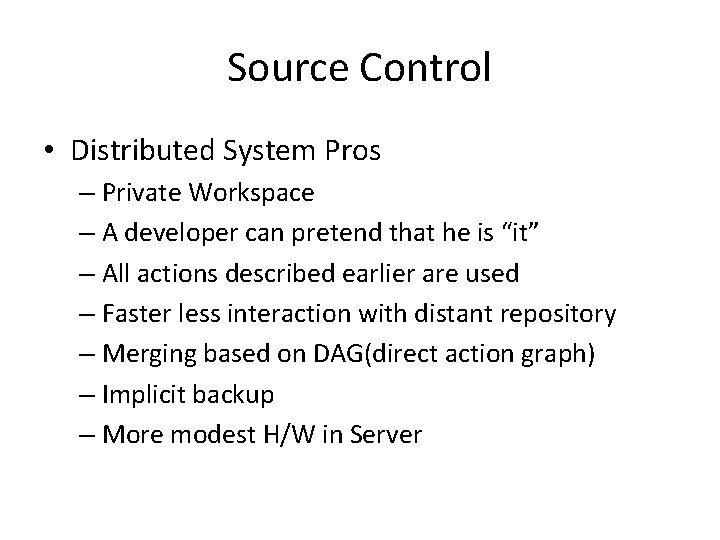 Source Control

• Distributed System Pros
– Private Workspace
– A developer can pretend that he is "it"
– All actions described earlier are used
– Faster less interaction with distant repository
– Merging based on DAG(direct action graph)
– Implicit backup
– More modest H/W in Server